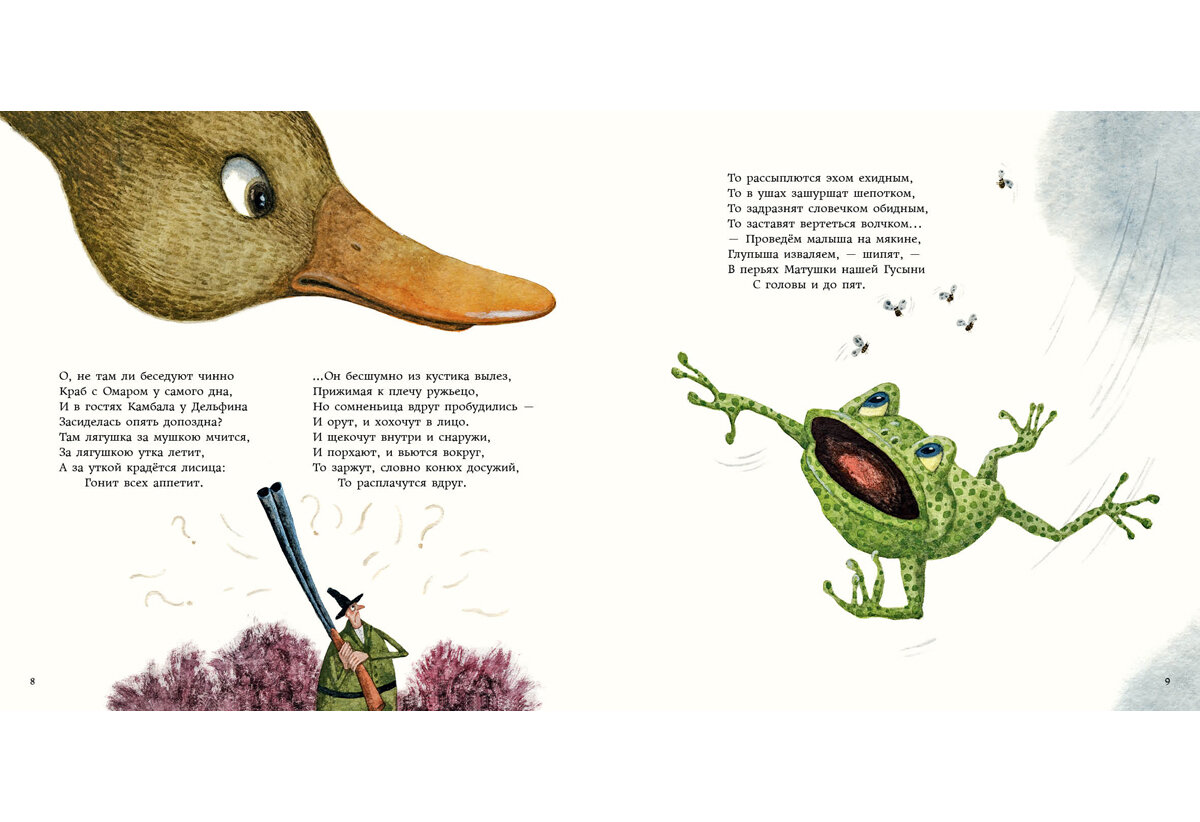 О, не там ли беседуют чинно
Краб с Омаром у самого дна,
И в гостях Камбала у Дельфина
Засиделась опять допоздна?
Там лягушка за мушкою мчится,
За лягушкою утка летит,
А за уткой крадётся лисица:
Гонит всех аппетит.

...Он бесшумно из кустика вылез,
Прижимая к плечу ружьецо,
Но сомненьица вдруг пробудились —
И орут, и хохочут в лицо.
И щекочут внутри и снаружи,
И порхают, и вьются вокруг,
То заржут, словно конюх досужий,
То расплачутся вдруг.

8

То рассыплются эхом ехидным,
То в ушах зашуршат шепотком,
То задразнят словечком обидным,
То заставят вертеться волчком...
— Проведём малыша на мякине,
Глупыша изваляем, — шипят, —
В перьях Матушки нашей Гусыни
С головы и до пят.

9